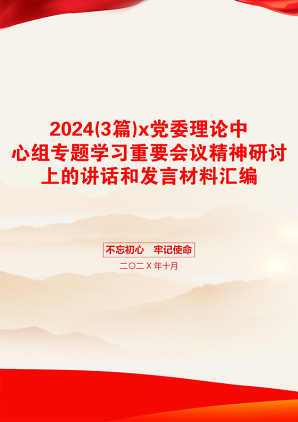 2024(3篇)x党委理论中心组专题学习重要会议精神研讨上的讲话和发言材料汇编

不忘初心　牢记使命

二〇二X年十月